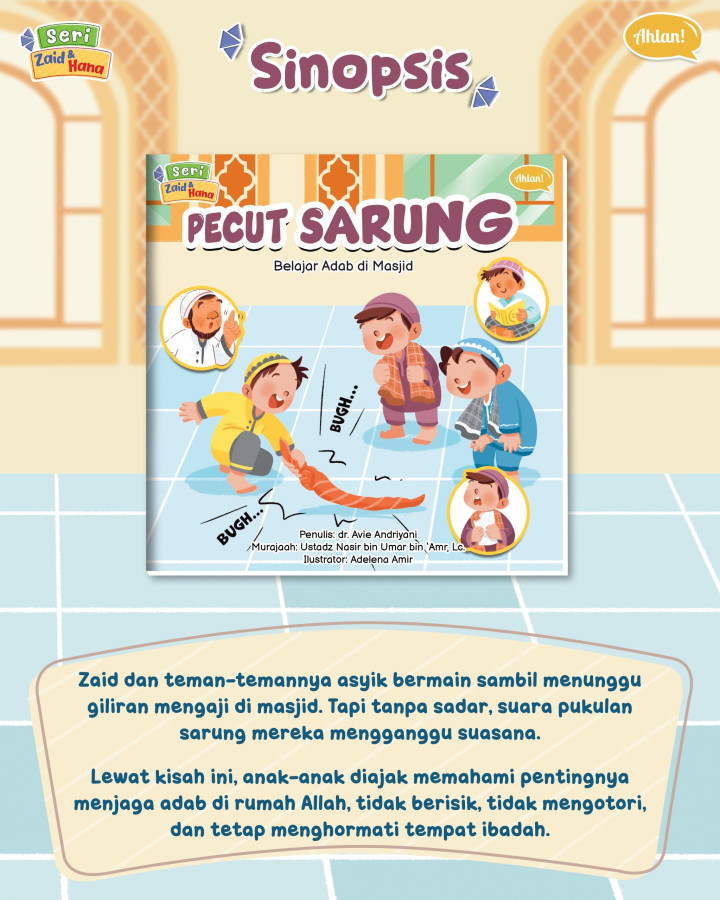 Seri Zaid & Hana

Sinopsis

Ahlan!

Seri Zaid & Hana

Ahlan!

PECUT SARUNG

Belajar Adab di Masjid

BUGH...

BUGH...

Penulis: dr. Avie Andriyani
Murajaah: Ustadz Nasir bin Umar bin 'Amr, Lc.
Ilustrator: Adelena Amir

Zaid dan teman-temannya asyik bermain sambil menunggu giliran mengaji di masjid. Tapi tanpa sadar, suara pukulan sarung mereka mengganggu suasana.

Lewat kisah ini, anak-anak diajak memahami pentingnya menjaga adab di rumah Allah, tidak berisik, tidak mengotori, dan tetap menghormati tempat ibadah.